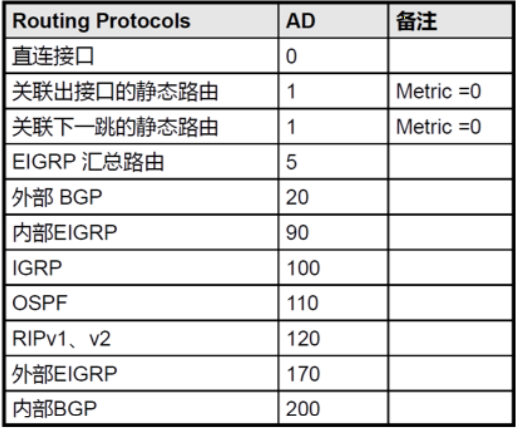 | Routing Protocols | AD | 备注 |
|---|---|---|
| 直连接口 | 0 | |
| 关联出接口的静态路由 | 1 | Metric =0 |
| 关联下一跳的静态路由 | 1 | Metric =0 |
| EIGRP 汇总路由 | 5 | |
| 外部 BGP | 20 | |
| 内部EIGRP | 90 | |
| IGRP | 100 | |
| OSPF | 110 | |
| RIPv1、v2 | 120 | |
| 外部EIGRP | 170 | |
| 内部BGP | 200 | |